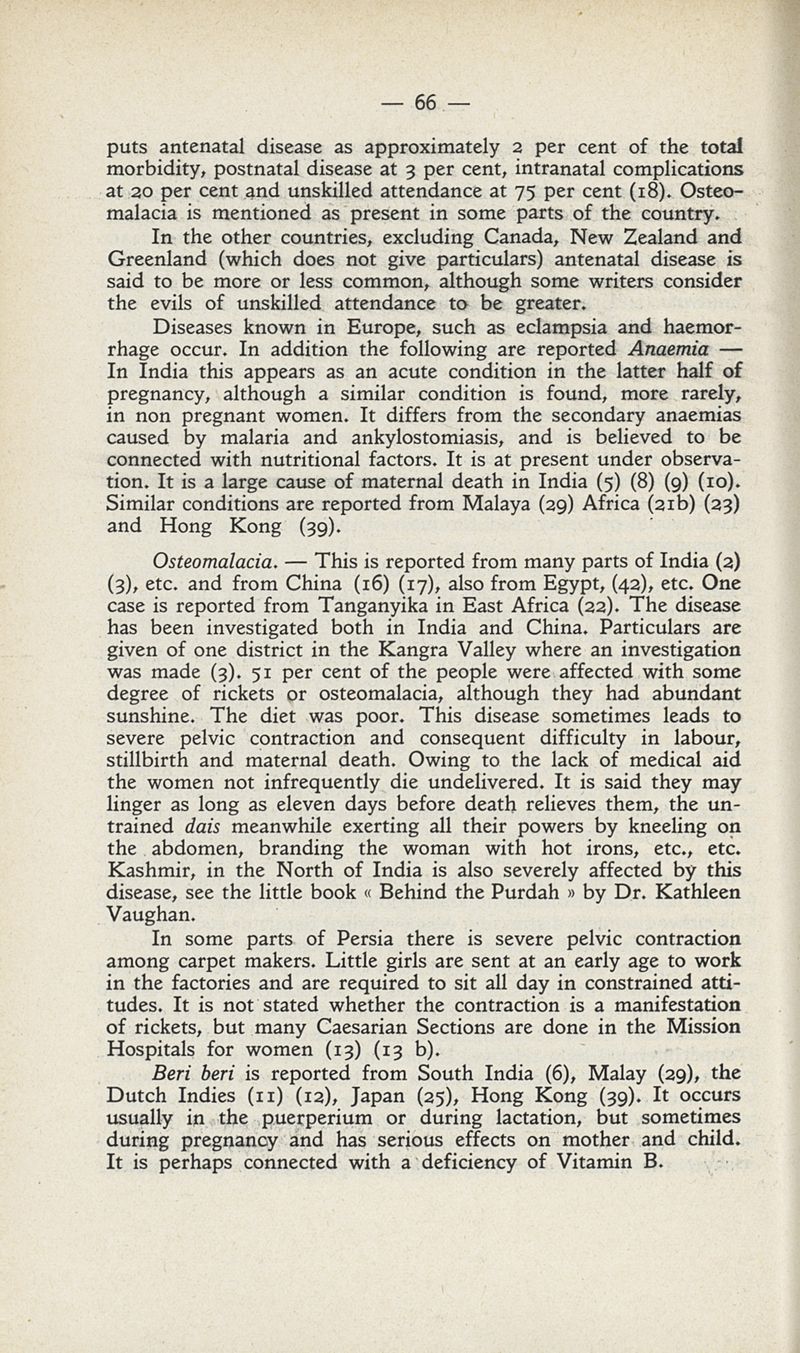 — 66 —

puts antenatal disease as approximately 2 per cent of the total morbidity, postnatal disease at 3 per cent, intranatal complications at 20 per cent and unskilled attendance at 75 per cent (18). Osteomalacia is mentioned as present in some parts of the country.

In the other countries, excluding Canada, New Zealand and Greenland (which does not give particulars) antenatal disease is said to be more or less common, although some writers consider the evils of unskilled attendance to be greater.

Diseases known in Europe, such as eclampsia and haemorrhage occur. In addition the following are reported Anaemia — In India this appears as an acute condition in the latter half of pregnancy, although a similar condition is found, more rarely, in non pregnant women. It differs from the secondary anaemias caused by malaria and ankylostomiasis, and is believed to be connected with nutritional factors. It is at present under observation. It is a large cause of maternal death in India (5) (8) (9) (10). Similar conditions are reported from Malaya (29) Africa (21b) (23) and Hong Kong (39).

Osteomalacia. — This is reported from many parts of India (2) (3), etc. and from China (16) (17), also from Egypt, (42), etc. One case is reported from Tanganyika in East Africa (22). The disease has been investigated both in India and China. Particulars are given of one district in the Kangra Valley where an investigation was made (3). 51 per cent of the people were affected with some degree of rickets or osteomalacia, although they had abundant sunshine. The diet was poor. This disease sometimes leads to severe pelvic contraction and consequent difficulty in labour, stillbirth and maternal death. Owing to the lack of medical aid the women not infrequently die undelivered. It is said they may linger as long as eleven days before death relieves them, the untrained dais meanwhile exerting all their powers by kneeling on the abdomen, branding the woman with hot irons, etc., etc. Kashmir, in the North of India is also severely affected by this disease, see the little book « Behind the Purdah » by Dr. Kathleen Vaughan.

In some parts of Persia there is severe pelvic contraction among carpet makers. Little girls are sent at an early age to work in the factories and are required to sit all day in constrained attitudes. It is not stated whether the contraction is a manifestation of rickets, but many Caesarian Sections are done in the Mission Hospitals for women (13) (13 b).

Beri beri is reported from South India (6), Malay (29), the Dutch Indies (11) (12), Japan (25), Hong Kong (39). It occurs usually in the puerperium or during lactation, but sometimes during pregnancy and has serious effects on mother and child. It is perhaps connected with a deficiency of Vitamin B.